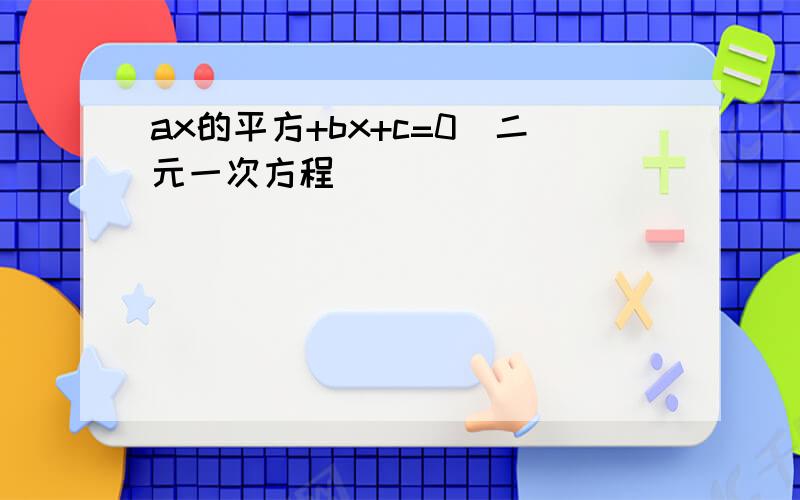 ax的平方+bx+c=0 二元一次方程